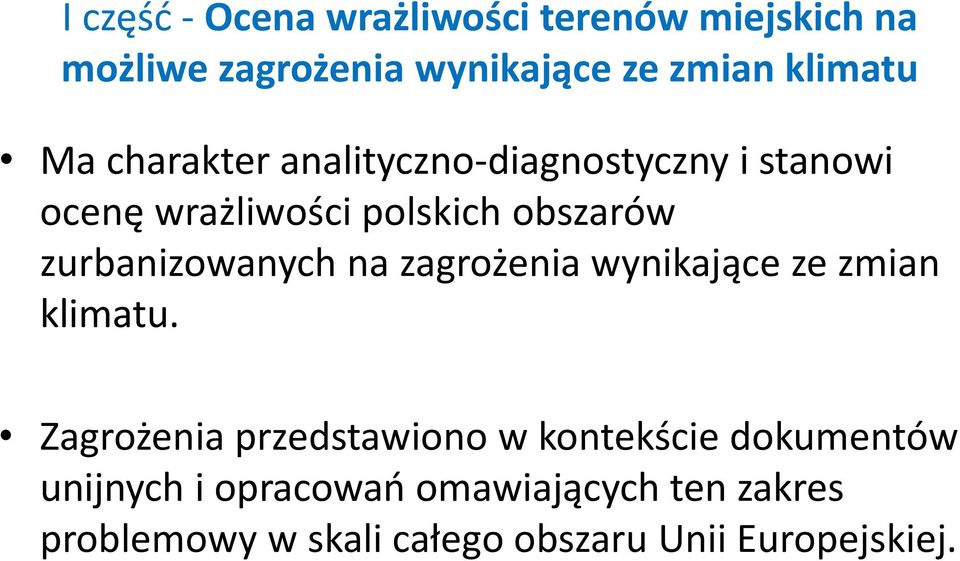 I część - Ocena wrażliwości terenów miejskich na możliwe zagrożenia wynikające ze zmian klimatu

• Ma charakter analityczno-diagnostyczny i stanowi ocenę wrażliwości polskich obszarów zurbanizowanych na zagrożenia wynikające ze zmian klimatu.

• Zagrożenia przedstawiono w kontekście dokumentów unijnych i opracowań omawiających ten zakres problemowy w skali całego obszaru Unii Europejskiej.